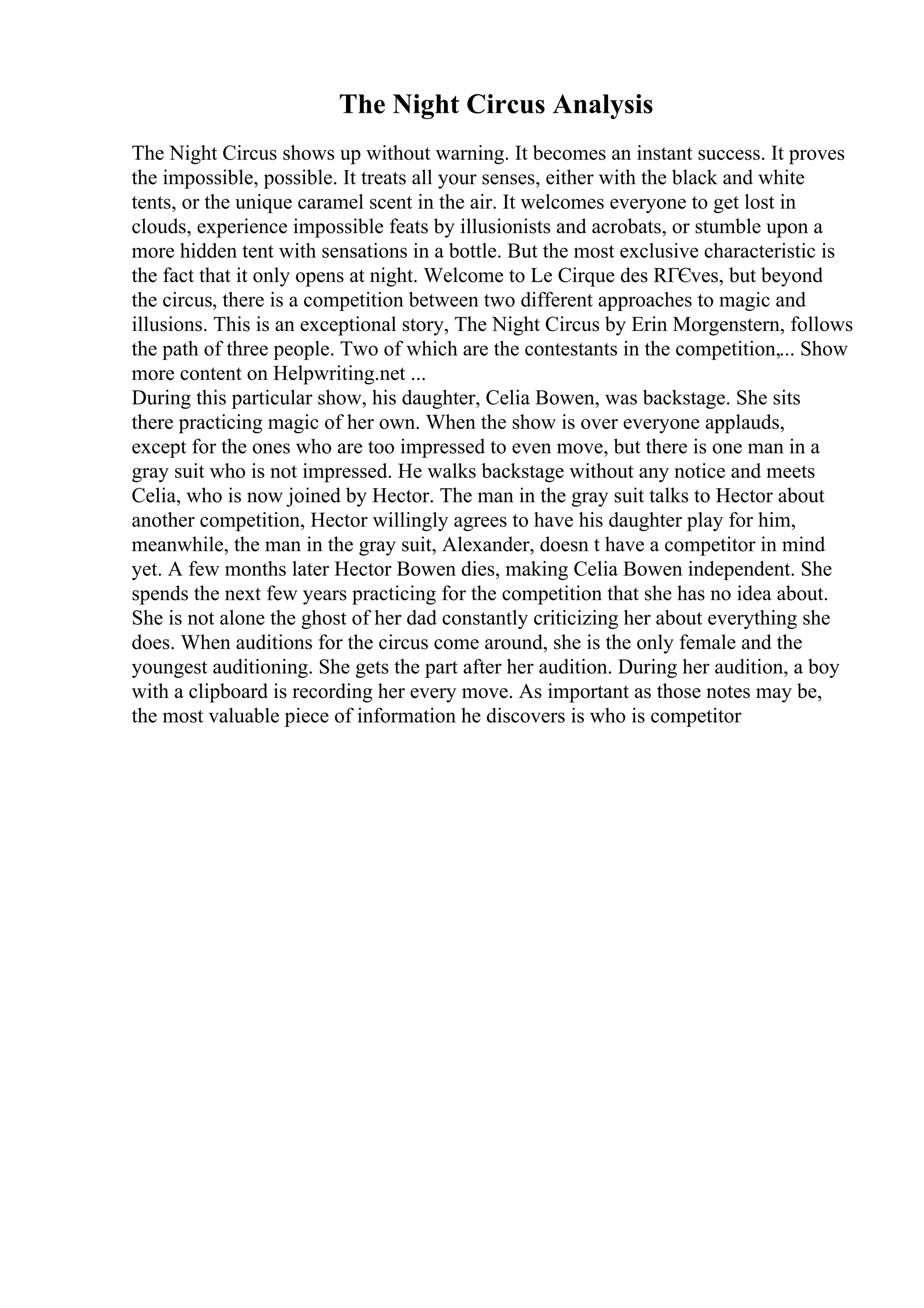 The Night Circus Analysis

The Night Circus shows up without warning. It becomes an instant success. It proves the impossible, possible. It treats all your senses, either with the black and white tents, or the unique caramel scent in the air. It welcomes everyone to get lost in clouds, experience impossible feats by illusionists and acrobats, or stumble upon a more hidden tent with sensations in a bottle. But the most exclusive characteristic is the fact that it only opens at night. Welcome to Le Cirque des RГЄves, but beyond the circus, there is a competition between two different approaches to magic and illusions. This is an exceptional story, The Night Circus by Erin Morgenstern, follows the path of three people. Two of which are the contestants in the competition,... Show more content on Helpwriting.net ...
During this particular show, his daughter, Celia Bowen, was backstage. She sits there practicing magic of her own. When the show is over everyone applauds, except for the ones who are too impressed to even move, but there is one man in a gray suit who is not impressed. He walks backstage without any notice and meets Celia, who is now joined by Hector. The man in the gray suit talks to Hector about another competition, Hector willingly agrees to have his daughter play for him, meanwhile, the man in the gray suit, Alexander, doesn t have a competitor in mind yet. A few months later Hector Bowen dies, making Celia Bowen independent. She spends the next few years practicing for the competition that she has no idea about. She is not alone the ghost of her dad constantly criticizing her about everything she does. When auditions for the circus come around, she is the only female and the youngest auditioning. She gets the part after her audition. During her audition, a boy with a clipboard is recording her every move. As important as those notes may be, the most valuable piece of information he discovers is who is competitor